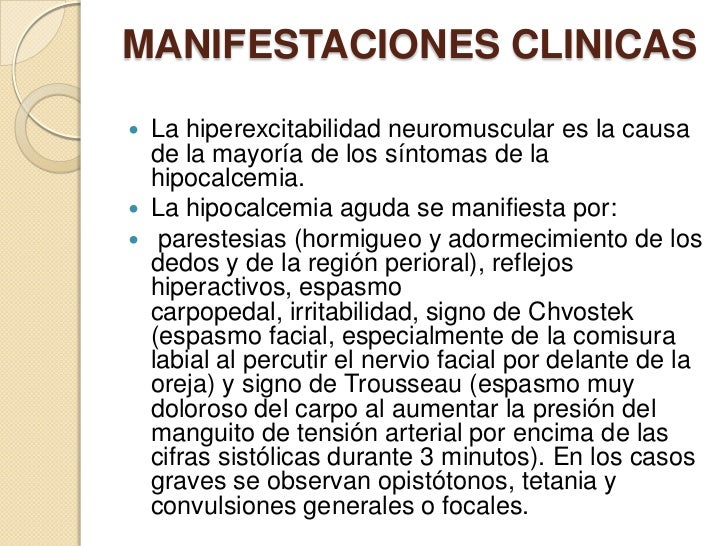 MANIFESTACIONES CLINICAS

- La hiperexcitabilidad neuromuscular es la causa de la mayoría de los síntomas de la hipocalcemia.
- La hipocalcemia aguda se manifiesta por:
- parestesias (hormigueo y adormecimiento de los dedos y de la región perioral), reflejos hiperactivos, espasmo carpopedal, irritabilidad, signo de Chvostek (espasmo facial, especialmente de la comisura labial al percutir el nervio facial por delante de la oreja) y signo de Trousseau (espasmo muy doloroso del carpo al aumentar la presión del manguito de tensión arterial por encima de las cifras sistólicas durante 3 minutos). En los casos graves se observan opistótonos, tetania y convulsiones generales o focales.